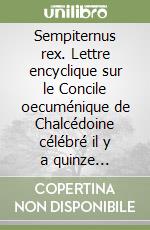 unilibro

Sempiternus rex. Lettre encyclique sur le Concile oecuménique de Chalcédoine célébré il y a quinze...

COPERTINA NON DISPONIBILE